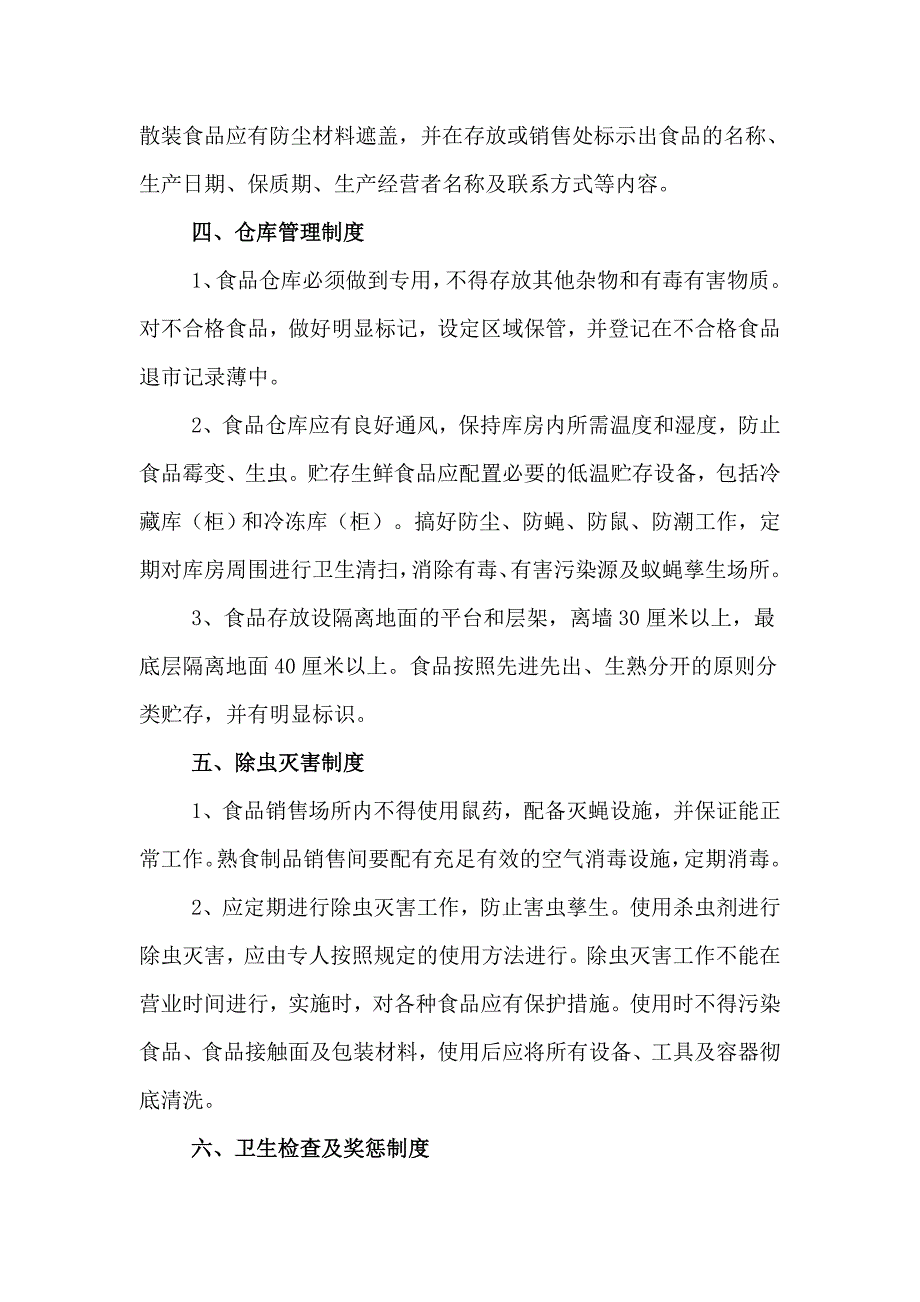 散装食品应有防尘材料遮盖，并在存放或销售处标示出食品的名称、生产日期、保质期、生产经营者名称及联系方式等内容。

四、仓库管理制度

1、食品仓库必须做到专用，不得存放其他杂物和有毒有害物质。对不合格食品，做好明显标记，设定区域保管，并登记在不合格食品退市记录薄中。

2、食品仓库应有良好通风，保持库房内所需温度和湿度，防止食品霉变、生虫。贮存生鲜食品应配置必要的低温贮存设备，包括冷藏库（柜）和冷冻库（柜）。搞好防尘、防蝇、防鼠、防潮工作，定期对库房周围进行卫生清扫，消除有毒、有害污染源及蚊蝇孳生场所。

3、食品存放设隔离地面的平台和层架，离墙30厘米以上，最底层隔离地面40厘米以上。食品按照先进先出、生熟分开的原则分类贮存，并有明显标识。

五、除虫灭害制度

1、食品销售场所内不得使用鼠药，配备灭蝇设施，并保证能正常工作。熟食制品销售间要配有充足有效的空气消毒设施，定期消毒。

2、应定期进行除虫灭害工作，防止害虫孳生。使用杀虫剂进行除虫灭害，应由专人按照规定的使用方法进行。除虫灭害工作不能在营业时间进行，实施时，对各种食品应有保护措施。使用时不得污染食品、食品接触面及包装材料，使用后应将所有设备、工具及容器彻底清洗。

六、卫生检查及奖惩制度